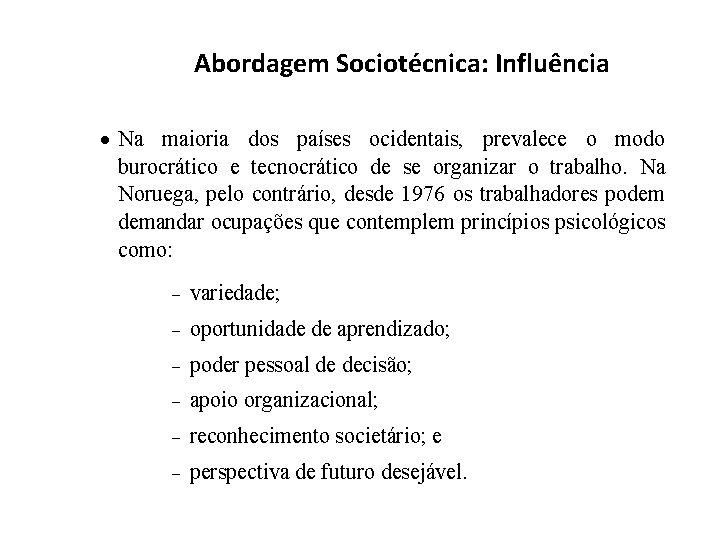 Abordagem Sociotécnica: Influência

• Na maioria dos países ocidentais, prevalece o modo burocrático e tecnocrático de se organizar o trabalho. Na Noruega, pelo contrário, desde 1976 os trabalhadores podem demandar ocupações que contemplem princípios psicológicos como:

– variedade;
– oportunidade de aprendizado;
– poder pessoal de decisão;
– apoio organizacional;
– reconhecimento societário; e
– perspectiva de futuro desejável.